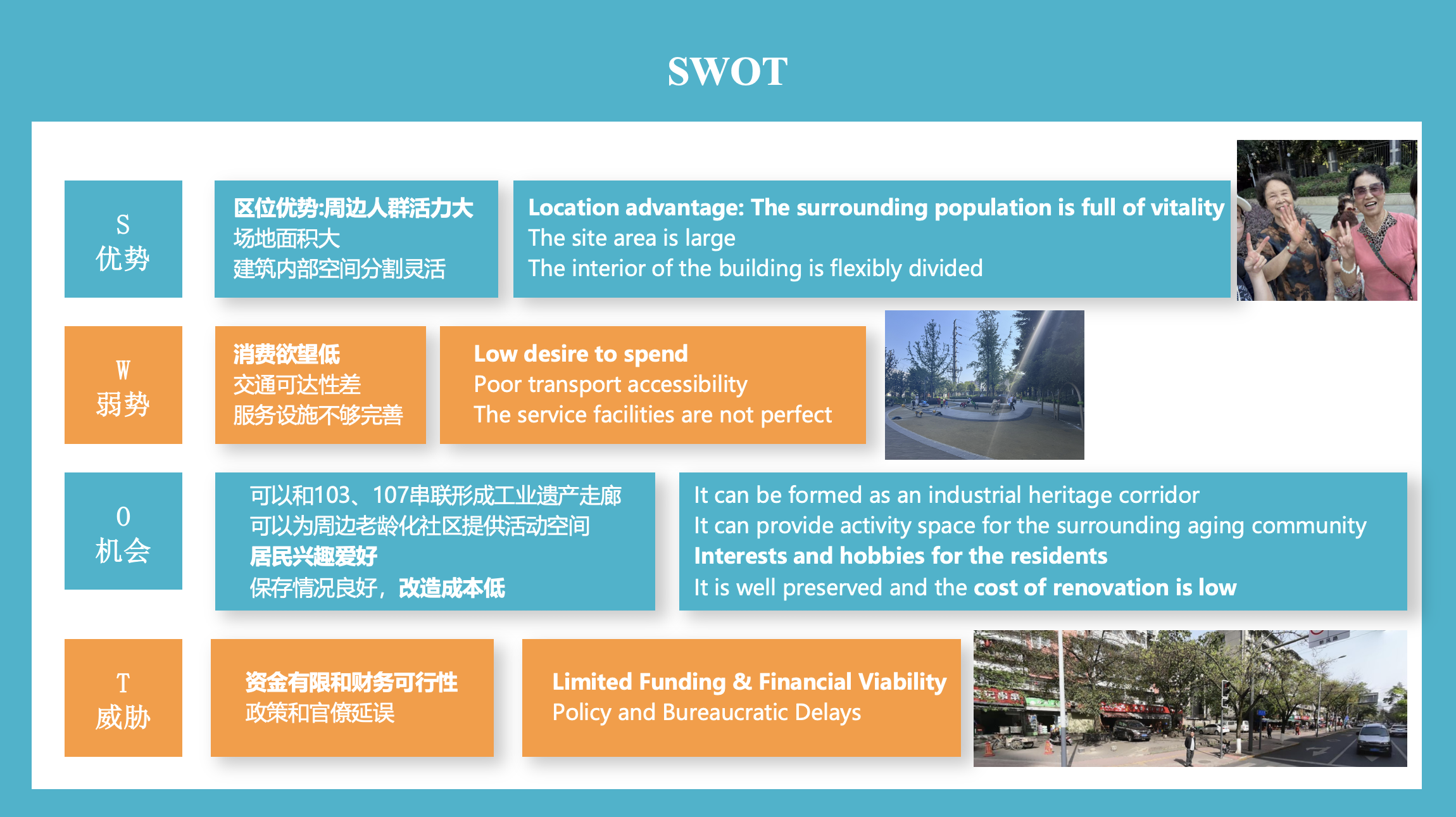 SWOT

S
优势

区位优势:周边人群活力大
场地面积大
建筑内部空间分割灵活

Location advantage: The surrounding population is full of vitality
The site area is large
The interior of the building is flexibly divided

W
弱势

消费欲望低
交通可达性差
服务设施不够完善

Low desire to spend
Poor transport accessibility
The service facilities are not perfect

O
机会

可以和103、107串联形成工业遗产走廊
可以为周边老龄化社区提供活动空间
居民兴趣爱好
保存情况良好，改造成本低

It can be formed as an industrial heritage corridor
It can provide activity space for the surrounding aging community
Interests and hobbies for the residents
It is well preserved and the cost of renovation is low

T
威胁

资金有限和财务可行性
政策和官僚延误

Limited Funding & Financial Viability
Policy and Bureaucratic Delays